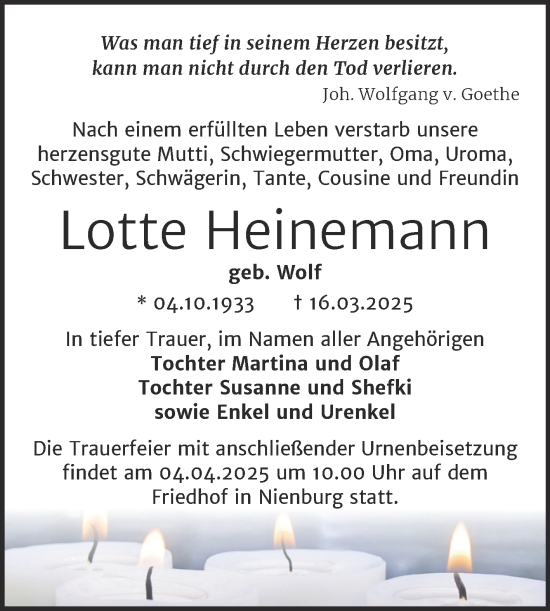 Was man tief in seinem Herzen besitzt,
kann man nicht durch den Tod verlieren.
Joh. Wolfgang v. Goethe

Nach einem erfüllten Leben verstarb unsere herzensgute Mutti, Schwiegermutter, Oma, Uroma, Schwester, Schwägerin, Tante, Cousine und Freundin

Lotte Heinemann
geb. Wolf
* 04.10.1933 † 16.03.2025

In tiefer Trauer, im Namen aller Angehörigen
Tochter Martina und Olaf
Tochter Susanne und Shefki
sowie Enkel und Urenkel

Die Trauerfeier mit anschließender Urnenbeisetzung findet am 04.04.2025 um 10.00 Uhr auf dem Friedhof in Nienburg statt.